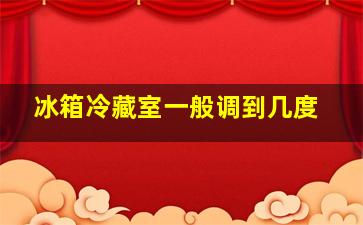 冰箱冷藏室一般调到几度